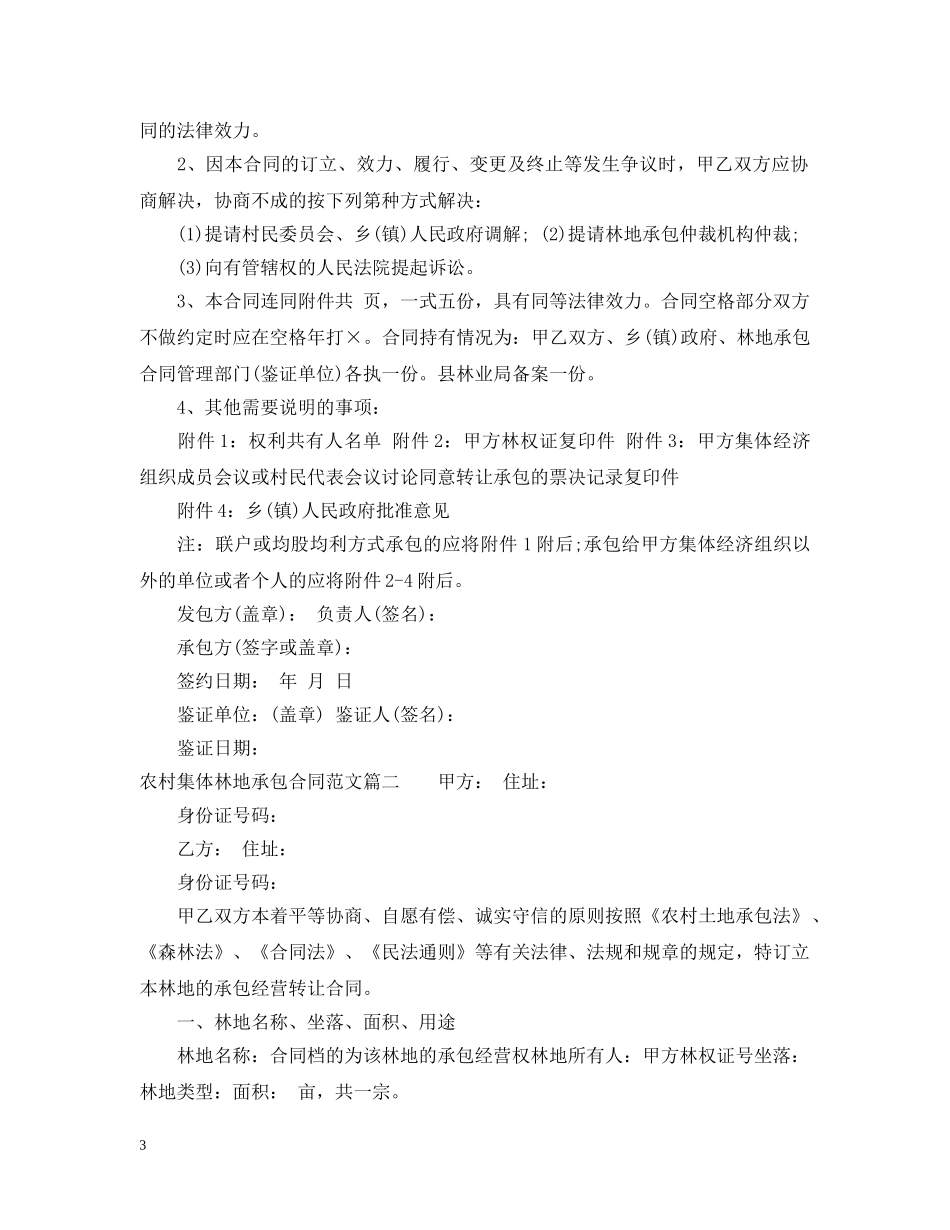 同的法律效力。

2、因本合同的订立、效力、履行、变更及终止等发生争议时，甲乙双方应协商解决，协商不成的按下列第种方式解决：

(1)提请村民委员会、乡(镇)人民政府调解; (2)提请林地承包仲裁机构仲裁;

(3)向有管辖权的人民法院提起诉讼。

3、本合同连同附件共 页，一式五份，具有同等法律效力。合同空格部分双方不做约定时应在空格年打×。合同持有情况为：甲乙双方、乡(镇)政府、林地承包合同管理部门(鉴证单位)各执一份。县林业局备案一份。

4、其他需要说明的事项：

附件1：权利共有人名单 附件2：甲方林权证复印件 附件3：甲方集体经济组织成员会议或村民代表会议讨论同意转让承包的票决记录复印件

附件4：乡(镇)人民政府批准意见

注：联户或均股均利方式承包的应将附件1附后;承包给甲方集体经济组织以外的单位或者个人的应将附件2-4附后。

发包方(盖章)： 负责人(签名)：

承包方(签字或盖章)：

签约日期： 年 月 日

鉴证单位：(盖章) 鉴证人(签名)：

鉴证日期：

农村集体林地承包合同范文篇二 甲方： 住址：

身份证号码：

乙方： 住址：

身份证号码：

甲乙双方本着平等协商、自愿有偿、诚实守信的原则按照《农村土地承包法》、《森林法》、《合同法》、《民法通则》等有关法律、法规和规章的规定，特订立本林地的承包经营转让合同。

一、林地名称、坐落、面积、用途

林地名称：合同档的为该林地的承包经营权林地所有人：甲方林权证号坐落：林地类型：面积： 亩，共一宗。

3